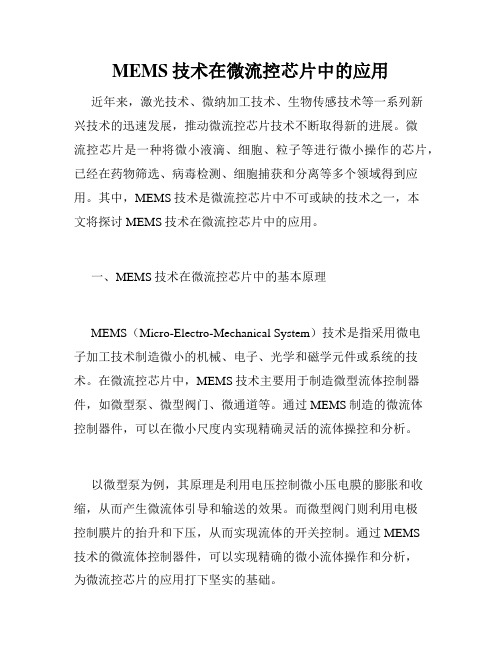 MEMS 技术在微流控芯片中的应用

近年来，激光技术、微纳加工技术、生物传感技术等一系列新兴技术的迅速发展，推动微流控芯片技术不断取得新的进展。微流控芯片是一种将微小液滴、细胞、粒子等进行微小操作的芯片，已经在药物筛选、病毒检测、细胞捕获和分离等多个领域得到应用。其中，MEMS 技术是微流控芯片中不可或缺的技术之一，本文将探讨 MEMS 技术在微流控芯片中的应用。

一、MEMS 技术在微流控芯片中的基本原理

MEMS（Micro-Electro-Mechanical System）技术是指采用微电子加工技术制造微小的机械、电子、光学和磁学元件或系统的技术。在微流控芯片中，MEMS 技术主要用于制造微型流体控制器件，如微型泵、微型阀门、微通道等。通过 MEMS 制造的微流体控制器件，可以在微小尺度内实现精确灵活的流体操控和分析。

以微型泵为例，其原理是利用电压控制微小压电膜的膨胀和收缩，从而产生微流体引导和输送的效果。而微型阀门则利用电极控制膜片的抬升和下压，从而实现流体的开关控制。通过 MEMS 技术的微流体控制器件，可以实现精确的微小流体操作和分析，为微流控芯片的应用打下坚实的基础。